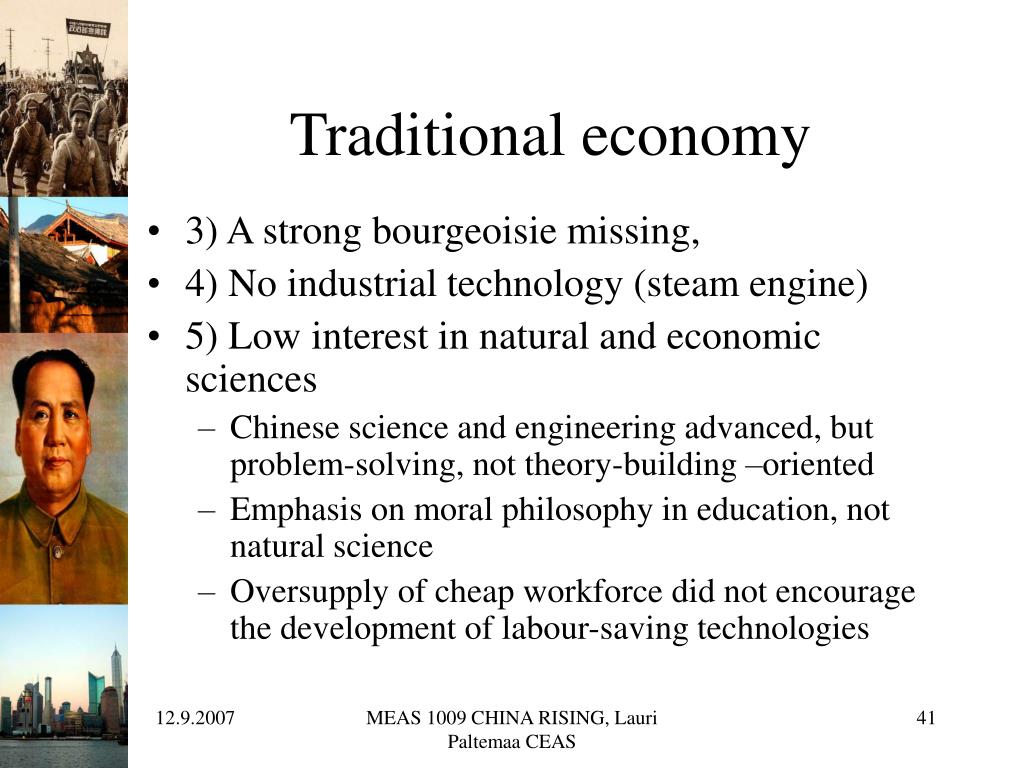 Traditional economy

• 3) A strong bourgeoisie missing,
• 4) No industrial technology (steam engine)
• 5) Low interest in natural and economic sciences
– Chinese science and engineering advanced, but problem-solving, not theory-building –oriented
– Emphasis on moral philosophy in education, not natural science
– Oversupply of cheap workforce did not encourage the development of labour-saving technologies

12.9.2007

MEAS 1009 CHINA RISING, Lauri Paltemaa CEAS

41